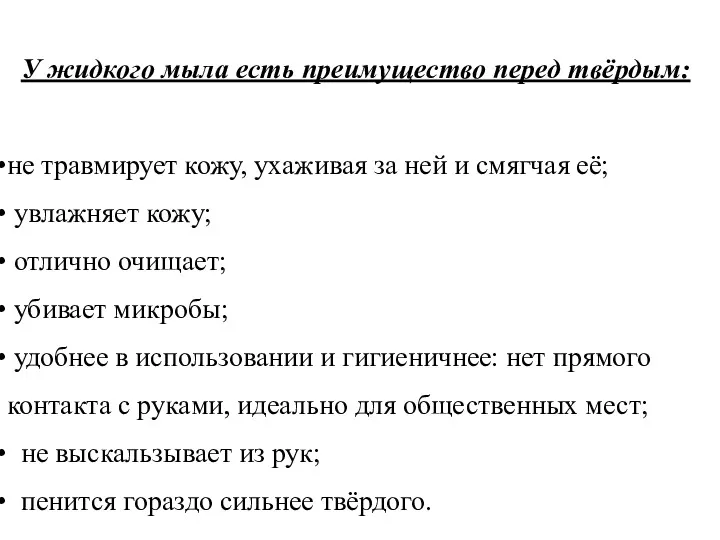 У жидкого мыла есть преимущество перед твёрдым:

•не травмирует кожу, ухаживая за ней и смягчая её;
• увлажняет кожу;
• отлично очищает;
• убивает микробы;
• удобнее в использовании и гигиеничнее: нет прямого контакта с руками, идеально для общественных мест;
• не выскальзывает из рук;
• пенится гораздо сильнее твёрдого.